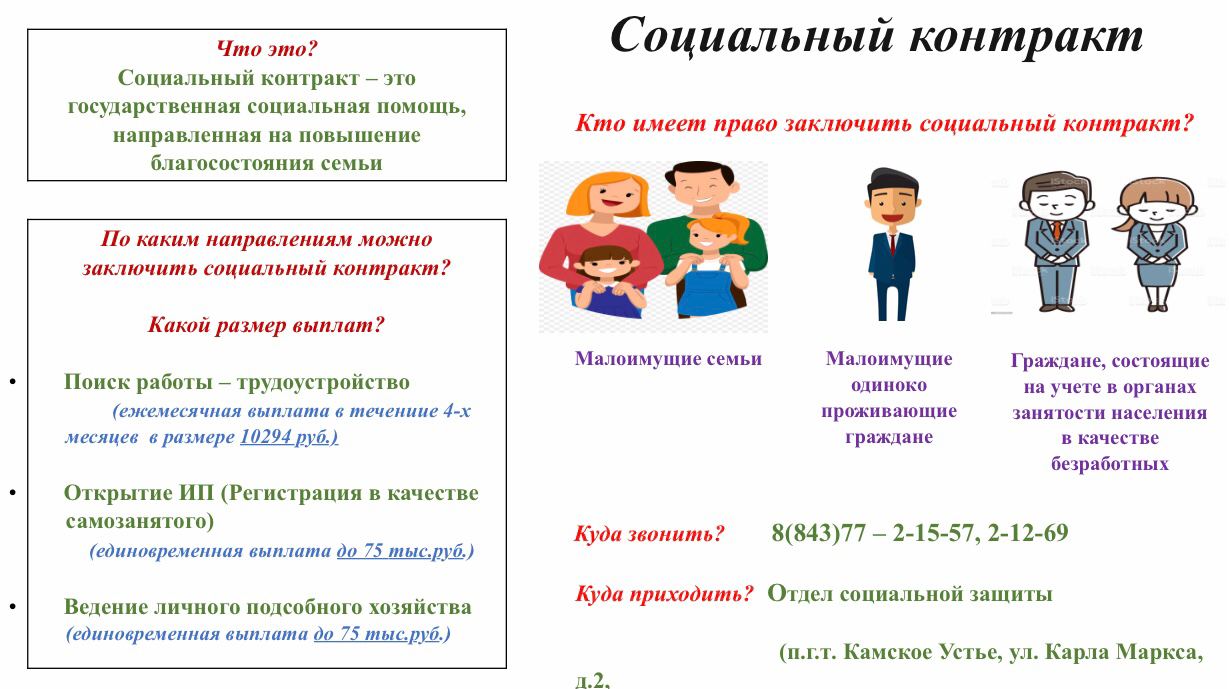 Что это?
Социальный контракт – это государственная социальная помощь, направленная на повышение благосостояния семьи

По каким направлениям можно заключить социальный контракт?

Какой размер выплат?

• Поиск работы – трудоустройство (ежемесячная выплата в течение 4-х месяцев в размере 10294 руб.)

• Открытие ИП (Регистрация в качестве самозанятого) (единовременная выплата до 75 тыс.руб.)

• Ведение личного подсобного хозяйства (единовременная выплата до 75 тыс.руб.)

Социальный контракт

Кто имеет право заключить социальный контракт?

Малоимущие семьи

Малоимущие одиноко проживающие граждане

Граждане, состоящие на учете в органах занятости населения в качестве безработных

Куда звонить? 8(843)77 – 2-15-57, 2-12-69

Куда приходить? Отдел социальной защиты

(п.г.т. Камское Устье, ул. Карла Маркса, д.2,